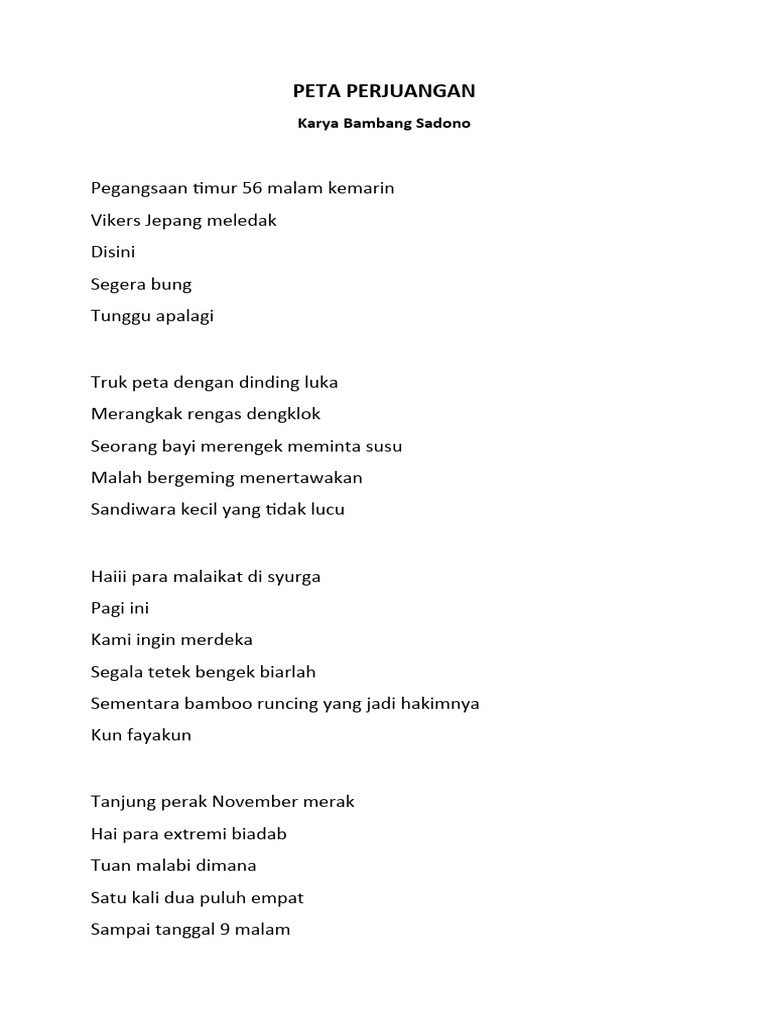 PETA PERJUANGAN

Karya Bambang Sadono

Pegangsaan timur 56 malam kemarin
Vikers Jepang meledak
Disini
Segera bung
Tunggu apalagi

Truk peta dengan dinding luka
Merangkak rengas dengklok
Seorang bayi merengek meminta susu
Malah bergeming menertawakan
Sandiwara kecil yang tidak lucu

Haiii para malaikat di syurga
Pagi ini
Kami ingin merdeka
Segala tetek bengek biarlah
Sementara bamboo runcing yang jadi hakimnya
Kun fayakun

Tanjung perak November merak
Hai para extremi biadab
Tuan malabi dimana
Satu kali dua puluh empat
Sampai tanggal 9 malam